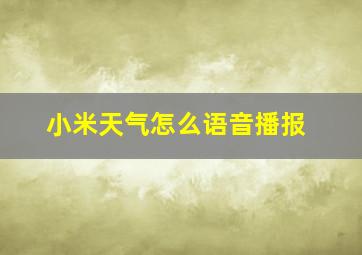 小米天气怎么语音播报